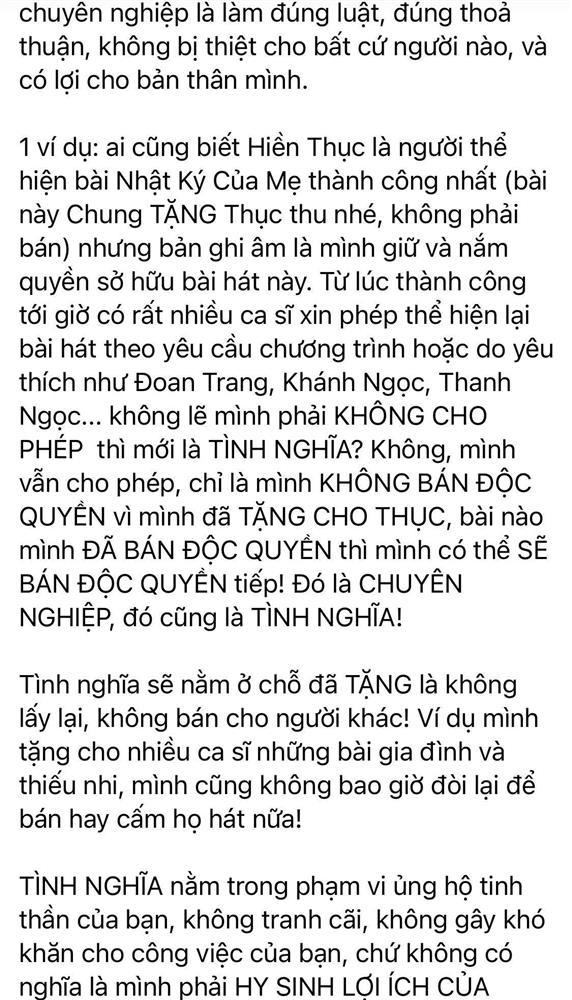 chuyên nghiệp là làm đúng luật, đúng thoả thuận, không bị thiệt cho bất cứ người nào, và có lợi cho bản thân mình.

1 ví dụ: ai cũng biết Hiền Thục là người thể hiện bài Nhật Ký Của Mẹ thành công nhất (bài này Chung TẶNG Thục thu nhé, không phải bán) nhưng bản ghi âm là mình giữ và nắm quyền sở hữu bài hát này. Từ lúc thành công tới giờ có rất nhiều ca sĩ xin phép thể hiện lại bài hát theo yêu cầu chương trình hoặc do yêu thích như Đoan Trang, Khánh Ngọc, Thanh Ngọc... không lẽ mình phải KHÔNG CHO PHÉP thì mới là TÌNH NGHĨA? Không, mình vẫn cho phép, chỉ là mình KHÔNG BÁN ĐỘC QUYỀN vì mình đã TẶNG CHO THỤC, bài nào mình ĐÃ BÁN ĐỘC QUYỀN thì mình có thể SẼ BÁN ĐỘC QUYỀN tiếp! Đó là CHUYÊN NGHIỆP, đó cũng là TÌNH NGHĨA!

Tình nghĩa sẽ nằm ở chỗ đã TẶNG là không lấy lại, không bán cho người khác! Ví dụ mình tặng cho nhiều ca sĩ những bài gia đình và thiếu nhi, mình cũng không bao giờ đòi lại để bán hay cấm họ hát nữa!

TÌNH NGHĨA nằm trong phạm vi ủng hộ tinh thần của bạn, không tranh cãi, không gây khó khăn cho công việc của bạn, chứ không có nghĩa là mình phải HY SINH LỢI ÍCH CỦA